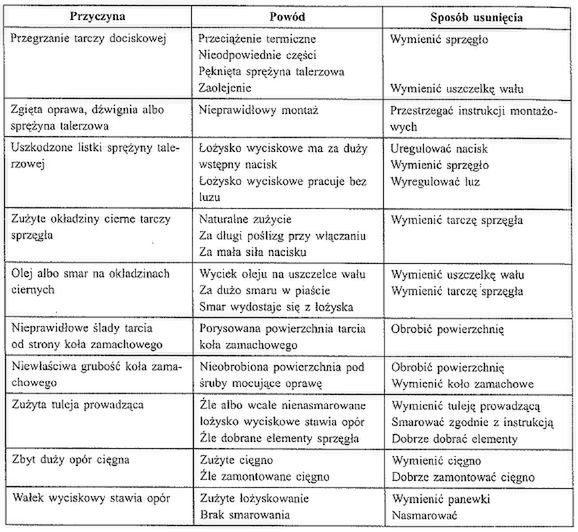 | Przyczyna | Powód | Sposób usunięcia |
|---|---|---|
| Przegrzanie tarczy dociskowej | Przeciążenie termiczne Nieodpowiednie części Pęknięta sprężyna talerzowa Zaolejenie | Wymienić sprzęgło Wymienić uszczelkę wału |
| Zgięta oprawa, dźwignia albo sprężyna talerzowa | Nieprawidłowy montaż | Przestrzegać instrukcji montażowych |
| Uszkodzone listki sprężyny talerzowej | Łożysko wyciskowe ma za duży wstępny nacisk Łożysko wyciskowe pracuje bez luzu | Uregulować nacisk Wymienić sprzęgło Wyregulować luz |
| Zużyte okładziny cierne tarczy sprzęgła | Naturalne zużycie Za długi poślizg przy włączaniu Za mała siła nacisku | Wymienić tarczę sprzęgła |
| Olej albo smar na okładzinach ciernych | Wyciek oleju na uszczelce wału Za dużo smaru w piaście Smar wydostaje się z łożyska | Wymienić uszczelkę wału Wymienić tarczę sprzęgła |
| Nieprawidłowe ślady tarcia od strony koła zamachowego | Porysowana powierzchnia tarcia koła zamachowego | Obrobić powierzchnię |
| Niewłaściwa grubość koła zamachowego | Nieobrobiona powierzchnia pod śruby mocujące oprawę | Obrobić powierzchnię Wymienić koło zamachowe |
| Zużyta tuleja prowadząca | Źle albo wcale nienasmarowane łożysko wyciskowe stawia opór Źle dobrane elementy sprzęgła | Wymienić tuleję prowadzącą Smarować zgodnie z instrukcją Dobrze dobrać elementy |
| Zbyt duży opór cięgna | Zużyte cięgno Źle zamontowane cięgno | Wymienić cięgno Dobrze zamontować cięgno |
| Wałek wyciskowy stawia opór | Zużyte łożyskowanie Brak smarowania | Wymienić panewki Nasmarować |